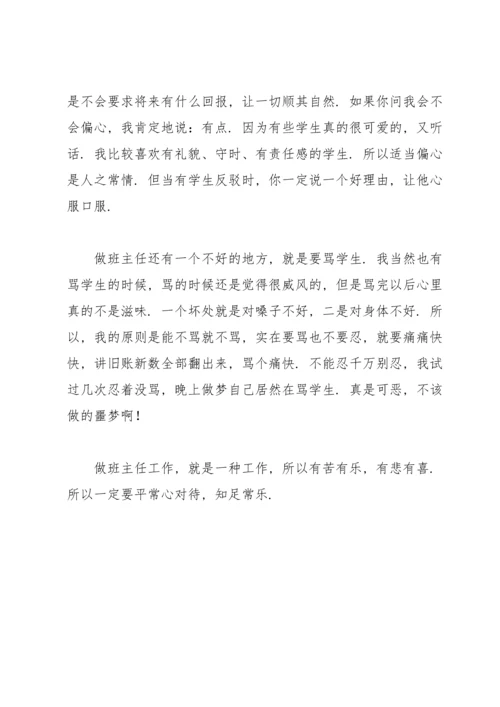 是不会要求将来有什么回报，让一切顺其自然．如果你问我会不会偏心，我肯定地说：有点．因为有些学生真的很可爱的，又听话．我比较喜欢有礼貌、守时、有责任感的学生．所以适当偏心是人之常情．但当有学生反驳时，你一定说一个好理由，让他心服口服．

做班主任还有一个不好的地方，就是要骂学生．我当然也有骂学生的时候，骂的时候还是觉得很威风的，但是骂完以后心里真的不是滋味．一个坏处就是对嗓子不好，二是对身体不好．所以，我的原则是能不骂就不骂，实在要骂也不要忍，就要痛痛快快，讲旧账新数全部翻出来，骂个痛快．不能忍千万别忍，我试过几次忍着没骂，晚上做梦自己居然在骂学生．真是可恶，不该做的噩梦啊！

做班主任工作，就是一种工作，所以有苦有乐，有悲有喜．所以一定要平常心对待，知足常乐．